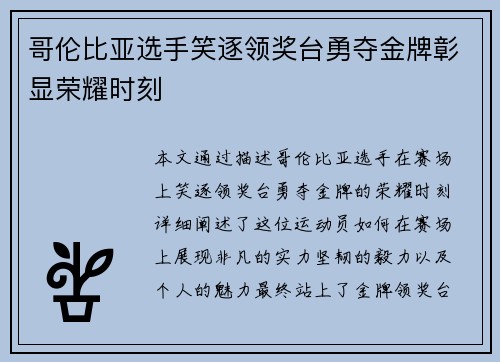 哥伦比亚选手笑逐领奖台勇夺金牌彰显荣耀时刻

本文通过描述哥伦比亚选手在赛场上笑逐领奖台勇夺金牌的荣耀时刻详细阐述了这位运动员如何在赛场上展现非凡的实力坚韧的毅力以及个人的魅力最终站上了金牌领奖台